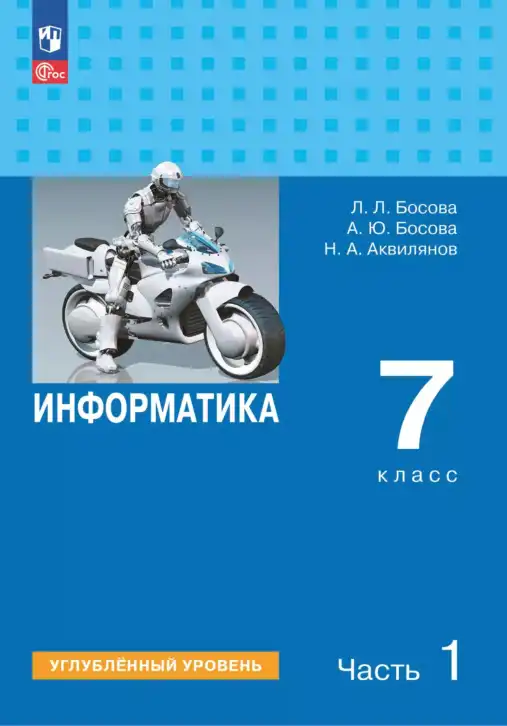 ФГОС

Л. Л. Босова
А. Ю. Босова
Н. А. Аквилянов

ИНФОРМАТИКА

7
класс

УГЛУБЛЁННЫЙ УРОВЕНЬ

Часть 1